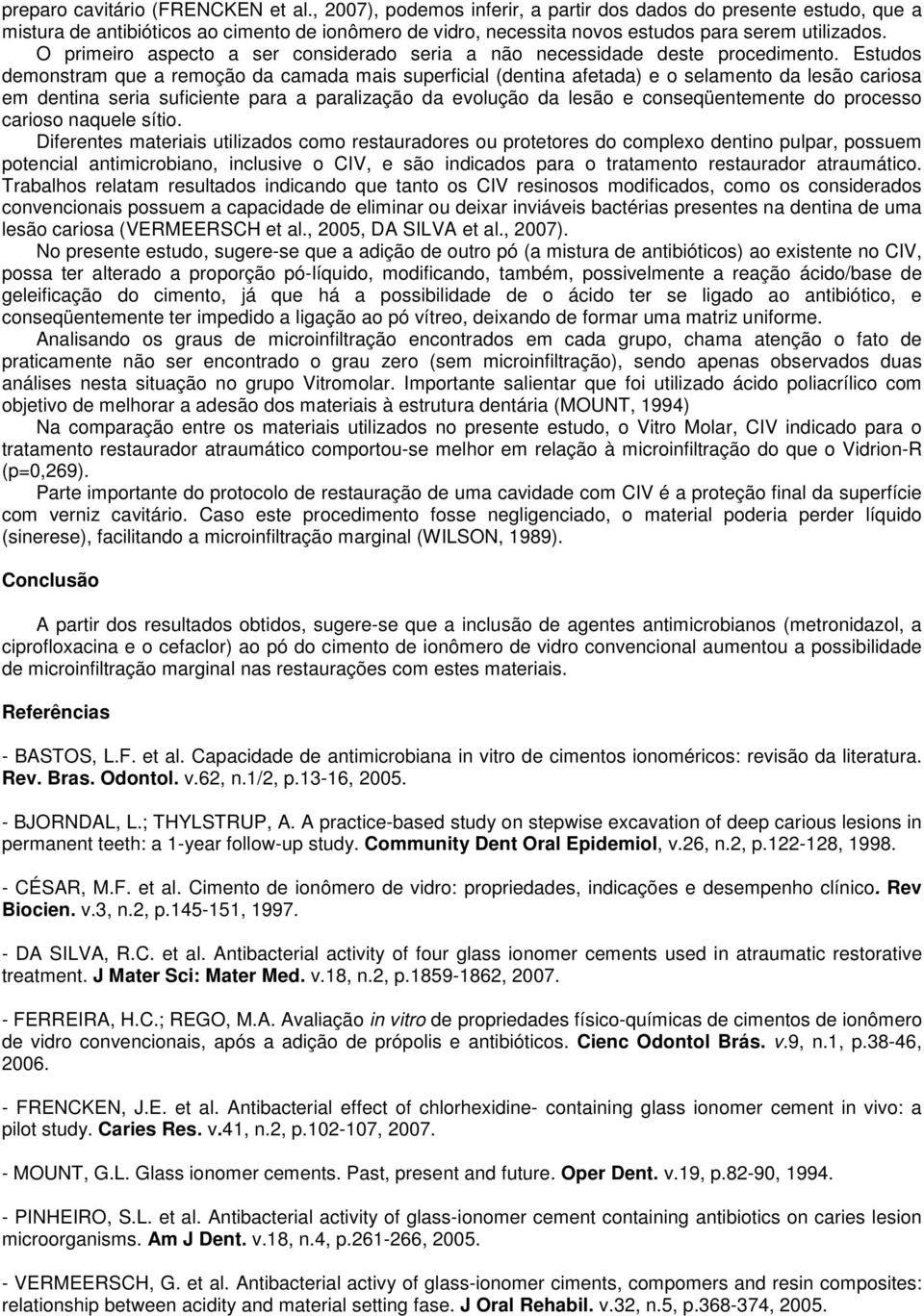 preparo cavitário (FRENCKEN et al., 2007), podemos inferir, a partir dos dados do presente estudo, que a mistura de antibióticos ao cimento de ionômero de vidro, necessita novos estudos para serem utilizados. O primeiro aspecto a ser considerado seria a não necessidade deste procedimento. Estudos demonstram que a remoção da camada mais superficial (dentina afetada) e o selamento da lesão cariosa em dentina seria suficiente para a paralização da evolução da lesão e conseqüentemente do processo carioso naquele sítio.

Diferentes materiais utilizados como restauradores ou protetores do complexo dentino pulpar, possuem potencial antimicrobiano, inclusive o CIV, e são indicados para o tratamento restaurador atraumático. Trabalhos relatam resultados indicando que tanto os CIV resinosos modificados, como os considerados convencionais possuem a capacidade de eliminar ou deixar inviáveis bactérias presentes na dentina de uma lesão cariosa (VERMEERSCH et al., 2005, DA SILVA et al., 2007).

No presente estudo, sugere-se que a adição de outro pó (a mistura de antibióticos) ao existente no CIV, possa ter alterado a proporção pó-líquido, modificando, também, possivelmente a reação ácido/base de geleificação do cimento, já que há a possibilidade de o ácido ter se ligado ao antibiótico, e conseqüentemente ter impedido a ligação ao pó vítreo, deixando de formar uma matriz uniforme.

Analisando os graus de microinfiltração encontrados em cada grupo, chama atenção o fato de praticamente não ser encontrado o grau zero (sem microinfiltração), sendo apenas observados duas análises nesta situação no grupo Vitromolar. Importante salientar que foi utilizado ácido poliacrílico com objetivo de melhorar a adesão dos materiais à estrutura dentária (MOUNT, 1994)

Na comparação entre os materiais utilizados no presente estudo, o Vitro Molar, CIV indicado para o tratamento restaurador atraumático comportou-se melhor em relação à microinfiltração do que o Vidrion-R (p=0,269).

Parte importante do protocolo de restauração de uma cavidade com CIV é a proteção final da superfície com verniz cavitário. Caso este procedimento fosse negligenciado, o material poderia perder líquido (sinerese), facilitando a microinfiltração marginal (WILSON, 1989).

Conclusão

A partir dos resultados obtidos, sugere-se que a inclusão de agentes antimicrobianos (metronidazol, a ciprofloxacina e o cefaclor) ao pó do cimento de ionômero de vidro convencional aumentou a possibilidade de microinfiltração marginal nas restaurações com estes materiais.

Referências

- BASTOS, L.F. et al. Capacidade de antimicrobiana in vitro de cimentos ionoméricos: revisão da literatura. Rev. Bras. Odontol. v.62, n.1/2, p.13-16, 2005.

- BJORNDAL, L.; THYLSTRUP, A. A practice-based study on stepwise excavation of deep carious lesions in permanent teeth: a 1-year follow-up study. Community Dent Oral Epidemiol, v.26, n.2, p.122-128, 1998.

- CÉSAR, M.F. et al. Cimento de ionômero de vidro: propriedades, indicações e desempenho clínico. Rev Biocien. v.3, n.2, p.145-151, 1997.

- DA SILVA, R.C. et al. Antibacterial activity of four glass ionomer cements used in atraumatic restorative treatment. J Mater Sci: Mater Med. v.18, n.2, p.1859-1862, 2007.

- FERREIRA, H.C.; REGO, M.A. Avaliação in vitro de propriedades físico-químicas de cimentos de ionômero de vidro convencionais, após a adição de própolis e antibióticos. Cienc Odontol Brás. v.9, n.1, p.38-46, 2006.

- FRENCKEN, J.E. et al. Antibacterial effect of chlorhexidine- containing glass ionomer cement in vivo: a pilot study. Caries Res. v.41, n.2, p.102-107, 2007.

- MOUNT, G.L. Glass ionomer cements. Past, present and future. Oper Dent. v.19, p.82-90, 1994.

- PINHEIRO, S.L. et al. Antibacterial activity of glass-ionomer cement containing antibiotics on caries lesion microorganisms. Am J Dent. v.18, n.4, p.261-266, 2005.

- VERMEERSCH, G. et al. Antibacterial activy of glass-ionomer ciments, compomers and resin composites: relationship between acidity and material setting fase. J Oral Rehabil. v.32, n.5, p.368-374, 2005.